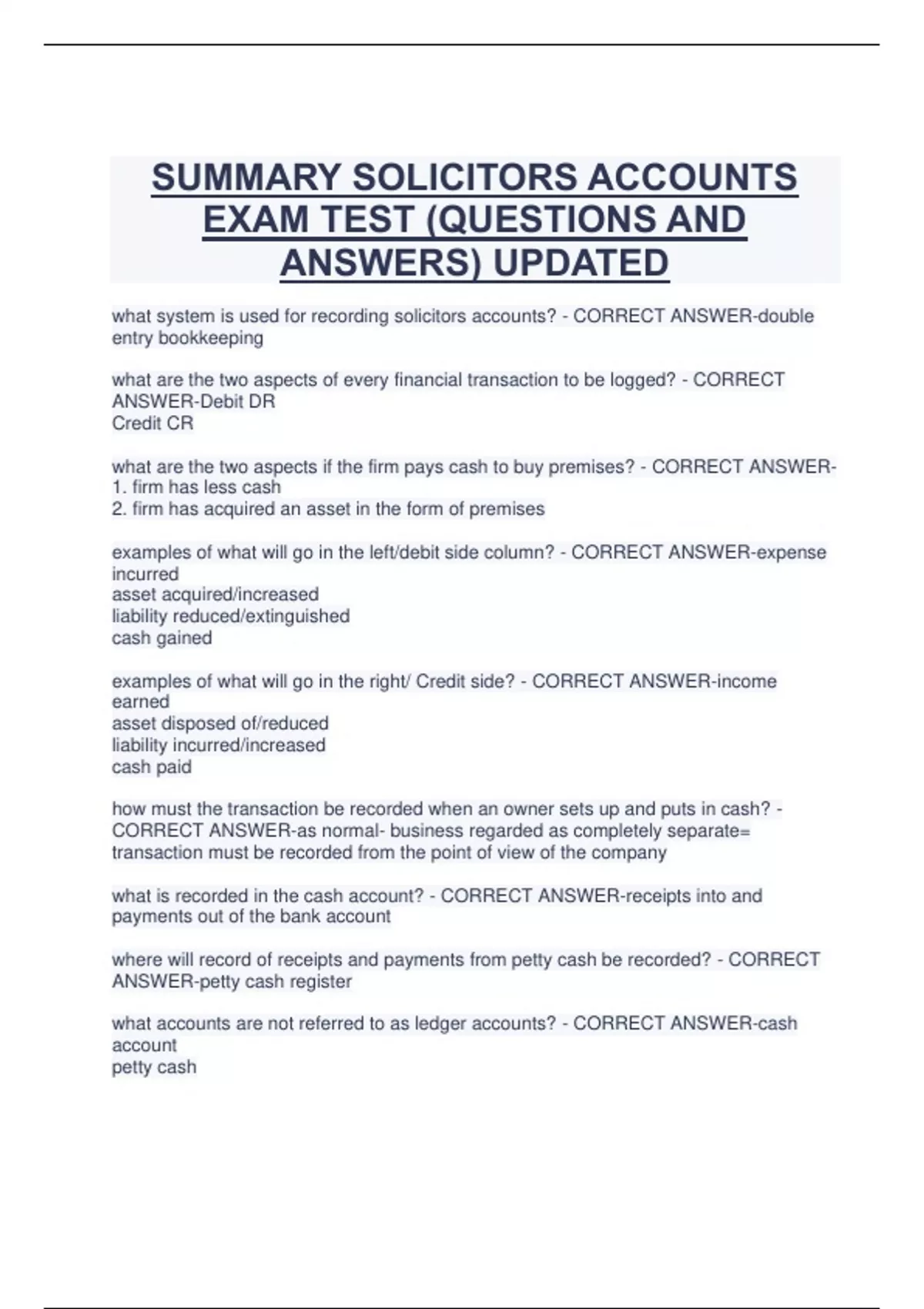 SUMMARY SOLICITORS ACCOUNTS EXAM TEST (QUESTIONS AND ANSWERS) UPDATED

what system is used for recording solicitors accounts? - CORRECT ANSWER-double entry bookkeeping

what are the two aspects of every financial transaction to be logged? - CORRECT ANSWER-Debit DR
Credit CR

what are the two aspects if the firm pays cash to buy premises? - CORRECT ANSWER-
1. firm has less cash
2. firm has acquired an asset in the form of premises

examples of what will go in the left/debit side column? - CORRECT ANSWER-expense incurred
asset acquired/increased
liability reduced/extinguished
cash gained

examples of what will go in the right/ Credit side? - CORRECT ANSWER-income earned
asset disposed of/reduced
liability incurred/increased
cash paid

how must the transaction be recorded when an owner sets up and puts in cash? - CORRECT ANSWER-as normal- business regarded as completely separate= transaction must be recorded from the point of view of the company

what is recorded in the cash account? - CORRECT ANSWER-receipts into and payments out of the bank account

where will record of receipts and payments from petty cash be recorded? - CORRECT ANSWER-petty cash register

what accounts are not referred to as ledger accounts? - CORRECT ANSWER-cash account
petty cash